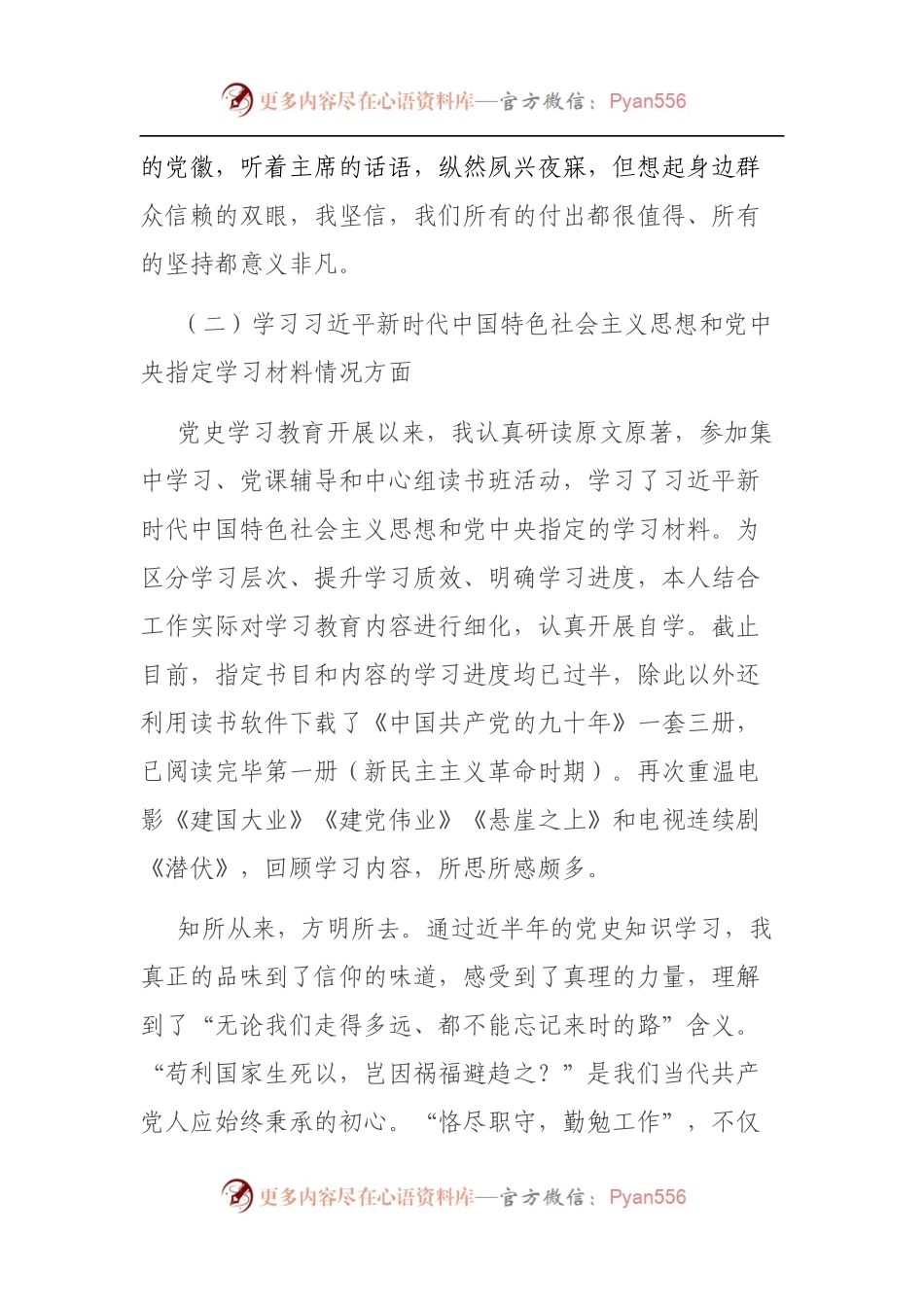 更多内容尽在心语资料库—官方微信：Pyan556

的党徽，听着主席的话语，纵然夙兴夜寐，但想起身边群众信赖的双眼，我坚信，我们所有的付出都很值得、所有的坚持都意义非凡。

（二）学习习近平新时代中国特色社会主义思想和党中央指定学习材料情况方面

党史学习教育开展以来，我认真研读原文原著，参加集中学习、党课辅导和中心组读书班活动，学习了习近平新时代中国特色社会主义思想和党中央指定的学习材料。为区分学习层次、提升学习质效、明确学习进度，本人结合工作实际对学习教育内容进行细化，认真开展自学。截止目前，指定书目和内容的学习进度均已过半，除此以外还利用读书软件下载了《中国共产党的九十年》一套三册，已阅读完毕第一册（新民主主义革命时期）。再次重温电影《建国大业》《建党伟业》《悬崖之上》和电视连续剧《潜伏》，回顾学习内容，所思所感颇多。

知所从来，方明所去。通过近半年的党史知识学习，我真正的品味到了信仰的味道，感受到了真理的力量，理解到了“无论我们走得多远、都不能忘记来时的路”含义。“苟利国家生死以，岂因祸福避趋之？”是我们当代共产党人应始终秉承的初心。“恪尽职守，勤勉工作”，不仅

更多内容尽在心语资料库—官方微信：Pyan556